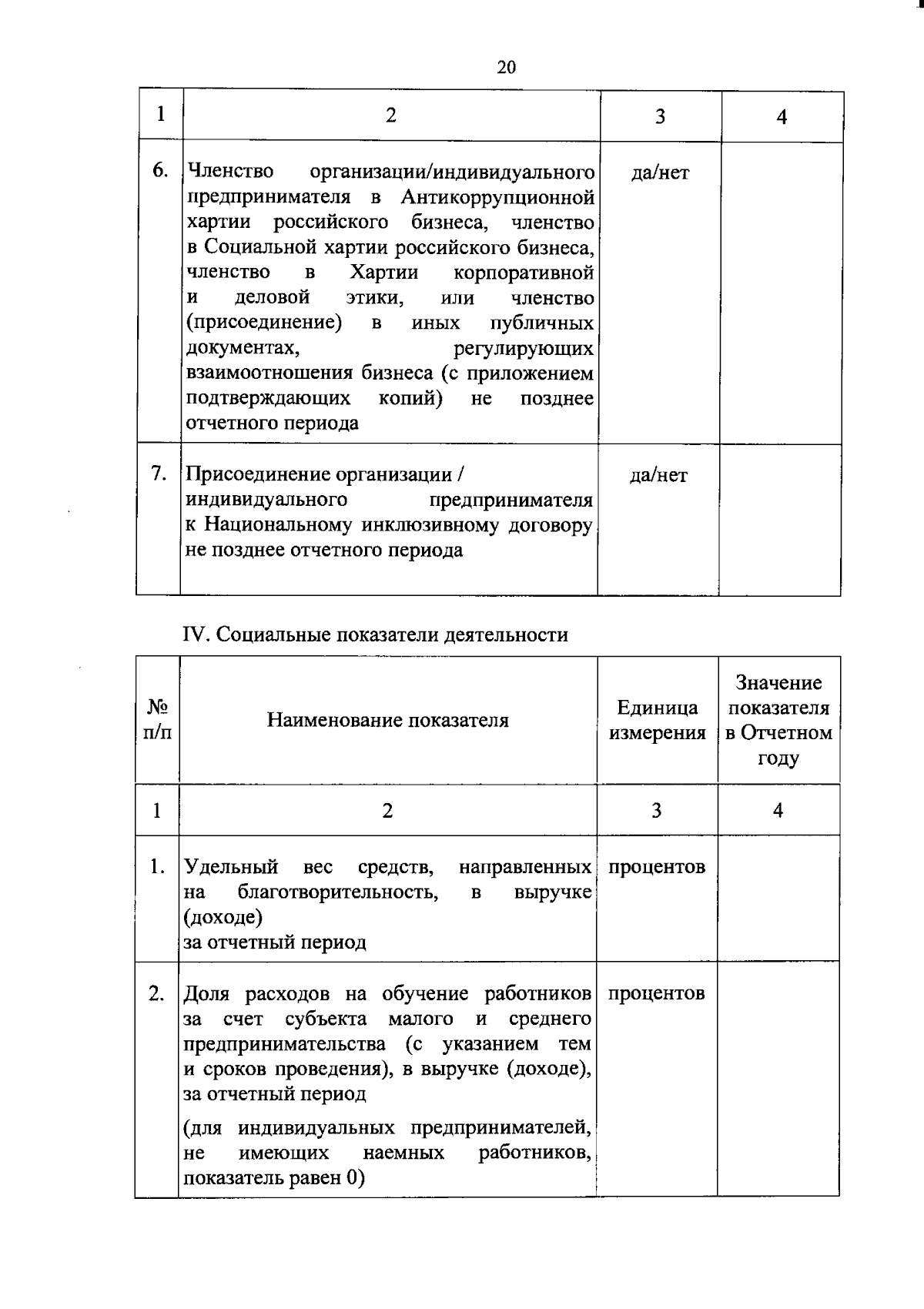 20

| 1 | 2 | 3 | 4 |
|---|---|---|---|
| 6. | Членство организации/индивидуального предпринимателя в Антикоррупционной хартии российского бизнеса, членство в Социальной хартии российского бизнеса, членство в Хартии корпоративной и деловой этики, или членство (присоединение) в иных публичных документах, регулирующих взаимоотношения бизнеса (с приложением подтверждающих копий) не позднее отчетного периода | да/нет | |
| 7. | Присоединение организации / индивидуального предпринимателя к Национальному инклюзивному договору не позднее отчетного периода | да/нет | |

IV. Социальные показатели деятельности

| № п/п | Наименование показателя | Единица измерения | Значение показателя в Отчетном году |
|---|---|---|---|
| 1 | 2 | 3 | 4 |
| 1. | Удельный вес средств, направленных на благотворительность, в выручке (доходе) за отчетный период | процентов | |
| 2. | Доля расходов на обучение работников за счет субъекта малого и среднего предпринимательства (с указанием тем и сроков проведения), в выручке (доходе), за отчетный период (для индивидуальных предпринимателей, не имеющих наемных работников, показатель равен 0) | процентов | |